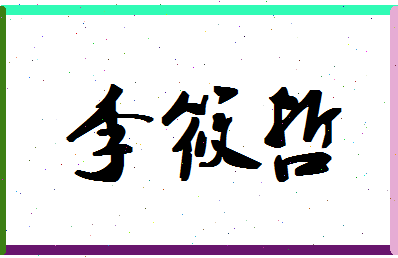 李筱哲